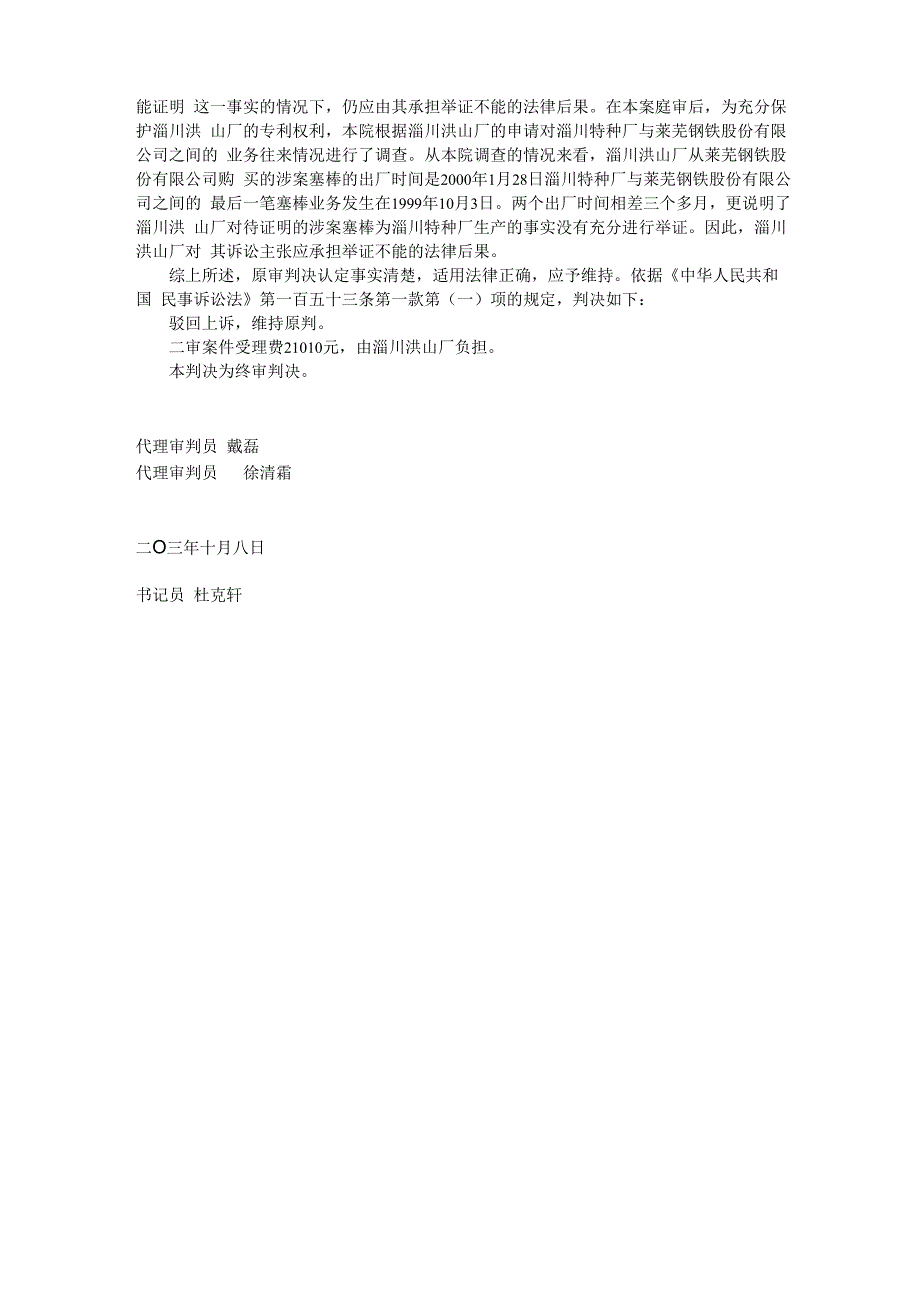 能证明 这一事实的情况下，仍应由其承担举证不能的法律后果。在本案庭审后，为充分保护淄川洪 山厂的专利权利，本院根据淄川洪山厂的申请对淄川特种厂与莱芜钢铁股份有限公司之间的 业务往来情况进行了调查。从本院调查的情况来看，淄川洪山厂从莱芜钢铁股份有限公司购 买的涉案塞棒的出厂时间是2000年1月28日淄川特种厂与莱芜钢铁股份有限公司之间的 最后一笔塞棒业务发生在1999年10月3日。两个出厂时间相差三个多月，更说明了淄川洪 山厂对待证明的涉案塞棒为淄川特种厂生产的事实没有充分进行举证。因此，淄川洪山厂对 其诉讼主张应承担举证不能的法律后果。

综上所述，原审判决认定事实清楚，适用法律正确，应予维持。依据《中华人民共和国 民事诉讼法》第一百五十三条第一款第（一）项的规定，判决如下：

驳回上诉，维持原判。

二审案件受理费21010元，由淄川洪山厂负担。

本判决为终审判决。

代理审判员 戴磊
代理审判员 徐清霜

二O三年十月八日

书记员 杜克轩